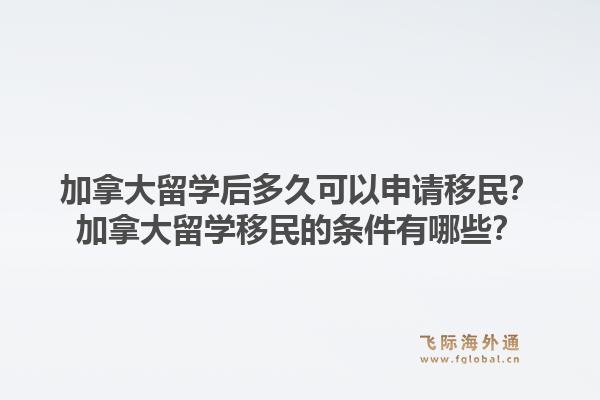 加拿大留学后多久可以申请移民？
加拿大留学移民的条件有哪些？

飞际海外通
www.fglobal.cn